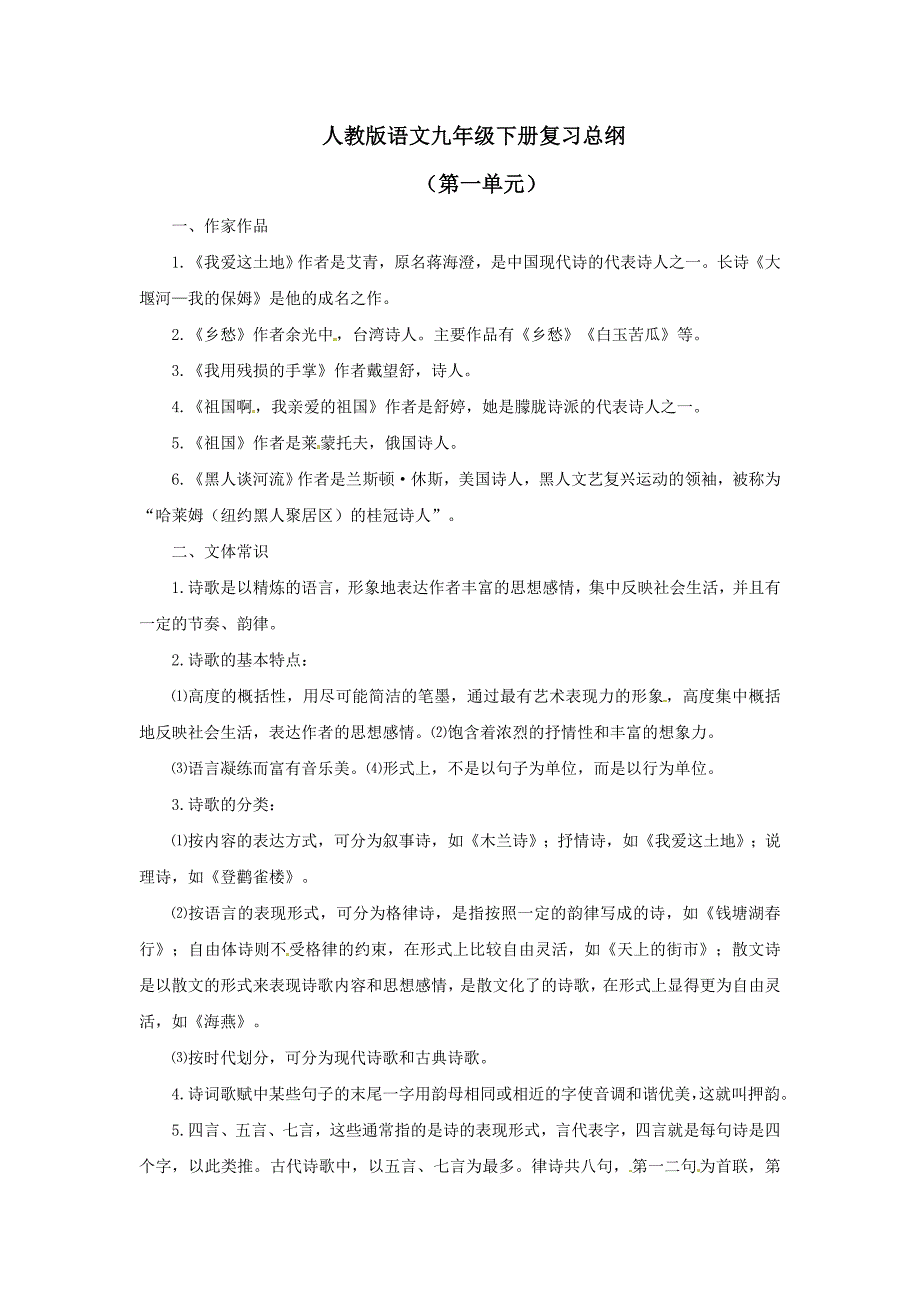 人教版语文九年级下册复习总纲

（第一单元）

一、作家作品

1.《我爱这土地》作者是艾青，原名蒋海澄，是中国现代诗的代表诗人之一。长诗《大堰河—我的保姆》是他的成名之作。

2.《乡愁》作者余光中，台湾诗人。主要作品有《乡愁》《白玉苦瓜》等。

3.《我用残损的手掌》作者戴望舒，诗人。

4.《祖国啊，我亲爱的祖国》作者是舒婷，她是朦胧诗派的代表诗人之一。

5.《祖国》作者是莱蒙托夫，俄国诗人。

6.《黑人谈河流》作者是兰斯顿·休斯，美国诗人，黑人文艺复兴运动的领袖，被称为“哈莱姆（纽约黑人聚居区）的桂冠诗人”。

二、文体常识

1.诗歌是以精炼的语言，形象地表达作者丰富的思想感情，集中反映社会生活，并且有一定的节奏、韵律。

2.诗歌的基本特点：

⑴高度的概括性，用尽可能简洁的笔墨，通过最有艺术表现力的形象，高度集中概括地反映社会生活，表达作者的思想感情。⑵饱含着浓烈的抒情性和丰富的想象力。

⑶语言凝练而富有音乐美。⑷形式上，不是以句子为单位，而是以行为单位。

3.诗歌的分类：

⑴按内容的表达方式，可分为叙事诗，如《木兰诗》；抒情诗，如《我爱这土地》；说理诗，如《登鹳雀楼》。

⑵按语言的表现形式，可分为格律诗，是指按照一定的韵律写成的诗，如《钱塘湖春行》；自由体诗则不受格律的约束，在形式上比较自由灵活，如《天上的街市》；散文诗是以散文的形式来表现诗歌内容和思想感情，是散文化了的诗歌，在形式上显得更为自由灵活，如《海燕》。

⑶按时代划分，可分为现代诗歌和古典诗歌。

4.诗词歌赋中某些句子的末尾一字用韵母相同或相近的字使音调和谐优美，这就叫押韵。

5.四言、五言、七言，这些通常指的是诗的表现形式，言代表字，四言就是每句诗是四个字，以此类推。古代诗歌中，以五言、七言为最多。律诗共八句，第一二句为首联，第